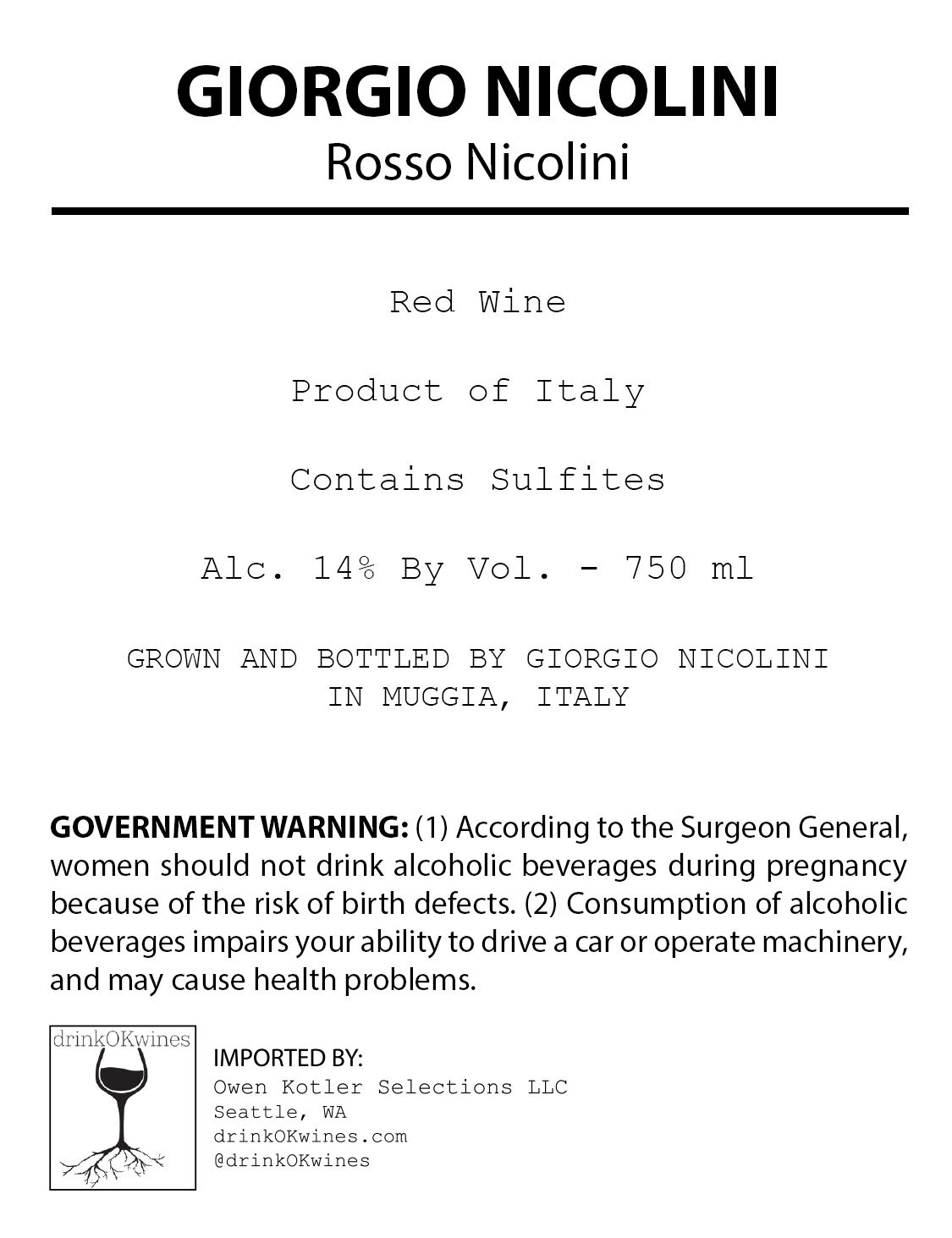 GIORGIO NICOLINI
Rosso Nicolini

Red Wine

Product of Italy

Contains Sulfites

Alc. 14% By Vol. - 750 ml

GROWN AND BOTTLED BY GIORGIO NICOLINI
IN MUGGIA, ITALY

GOVERNMENT WARNING: (1) According to the Surgeon General, women should not drink alcoholic beverages during pregnancy because of the risk of birth defects. (2) Consumption of alcoholic beverages impairs your ability to drive a car or operate machinery, and may cause health problems.

drinkOKwines

IMPORTED BY:
Owen Kotler Selections LLC
Seattle, WA
drinkOKwines.com
@drinkOKwines